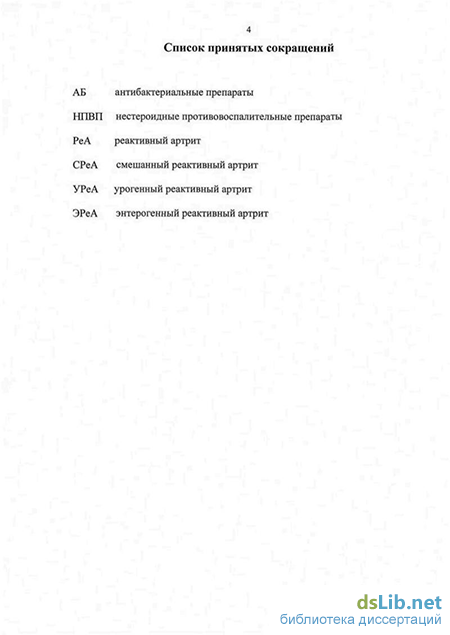 4

Список принятых сокращений

АБ антибактериальные препараты

НПВП нестероидные противовоспалительные препараты

РеА реактивный артрит

СРеА смешанный реактивный артрит

УРеА урогенный реактивный артрит

ЭРеА энтерогенный реактивный артрит

dsLib.net
библиотека диссертаций